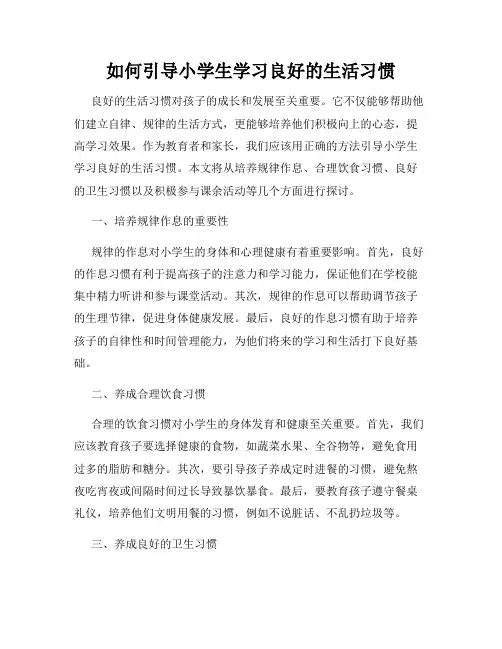 如何引导小学生学习良好的生活习惯

良好的生活习惯对孩子的成长和发展至关重要。它不仅能够帮助他们建立自律、规律的生活方式，更能够培养他们积极向上的心态，提高学习效果。作为教育者和家长，我们应该用正确的方法引导小学生学习良好的生活习惯。本文将从培养规律作息、合理饮食习惯、良好的卫生习惯以及积极参与课余活动等几个方面进行探讨。

一、培养规律作息的重要性

规律的作息对小学生的身体和心理健康有着重要影响。首先，良好的作息习惯有利于提高孩子的注意力和学习能力，保证他们在学校能集中精力听讲和参与课堂活动。其次，规律的作息可以帮助调节孩子的生理节律，促进身体健康发展。最后，良好的作息习惯有助于培养孩子的自律性和时间管理能力，为他们将来的学习和生活打下良好基础。

二、养成合理饮食习惯

合理的饮食习惯对小学生的身体发育和健康至关重要。首先，我们应该教育孩子要选择健康的食物，如蔬菜水果、全谷物等，避免食用过多的脂肪和糖分。其次，要引导孩子养成定时进餐的习惯，避免熬夜吃宵夜或间隔时间过长导致暴饮暴食。最后，要教育孩子遵守餐桌礼仪，培养他们文明用餐的习惯，例如不说脏话、不乱扔垃圾等。

三、养成良好的卫生习惯